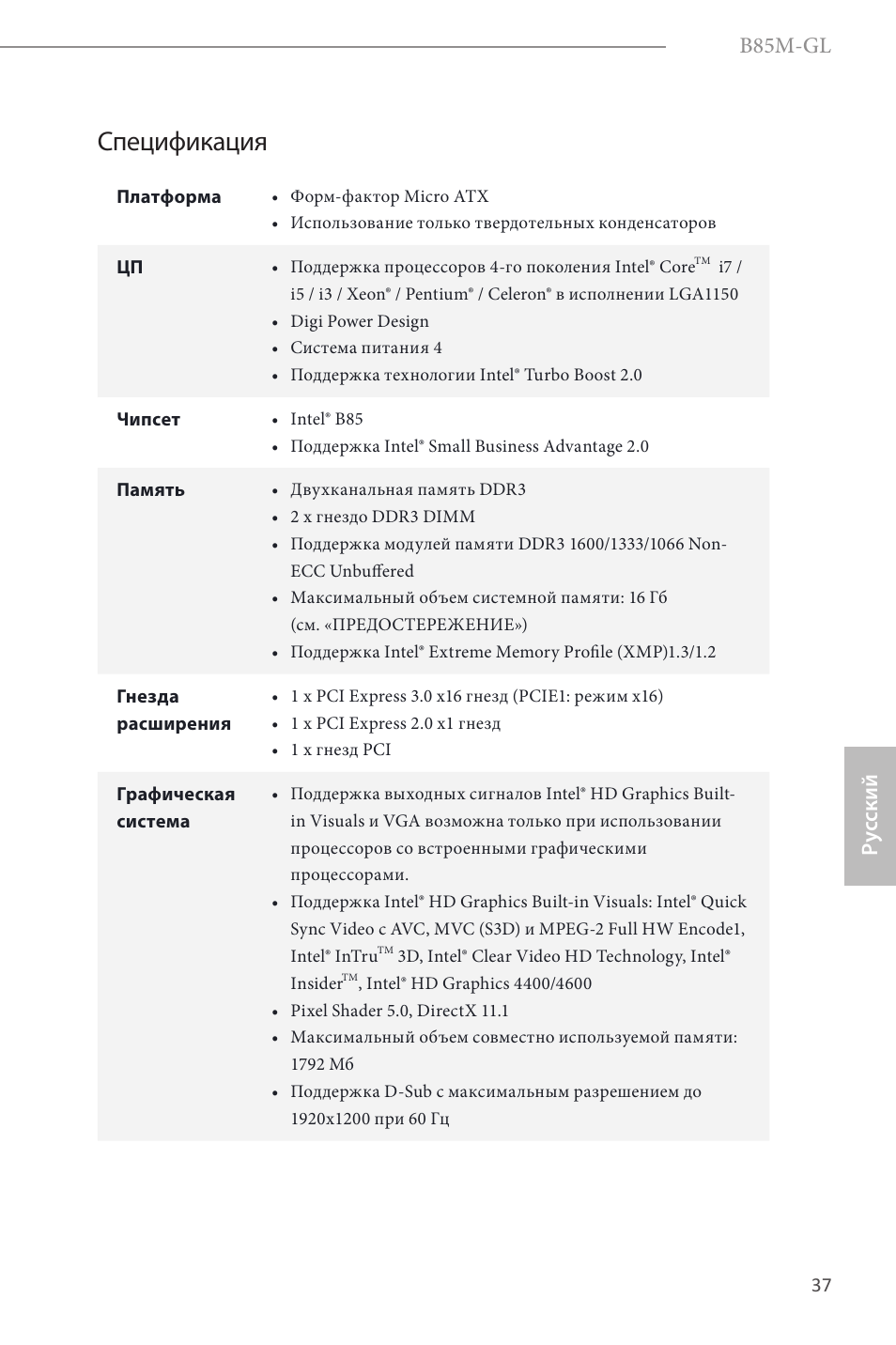 B85M-GL

Спецификация

| | |
|---|---|
| **Платформа** | • Форм-фактор Micro ATX<br>• Использование только твердотельных конденсаторов |
| **ЦП** | • Поддержка процессоров 4-го поколения Intel® Core™ i7 / i5 / i3 / Xeon® / Pentium® / Celeron® в исполнении LGA1150<br>• Digi Power Design<br>• Система питания 4<br>• Поддержка технологии Intel® Turbo Boost 2.0 |
| **Чипсет** | • Intel® B85<br>• Поддержка Intel® Small Business Advantage 2.0 |
| **Память** | • Двухканальная память DDR3<br>• 2 x гнездо DDR3 DIMM<br>• Поддержка модулей памяти DDR3 1600/1333/1066 Non-ECC Unbuffered<br>• Максимальный объем системной памяти: 16 Гб (см. «ПРЕДОСТЕРЕЖЕНИЕ»)<br>• Поддержка Intel® Extreme Memory Profile (XMP)1.3/1.2 |
| **Гнезда расширения** | • 1 x PCI Express 3.0 x16 гнезд (PCIE1: режим x16)<br>• 1 x PCI Express 2.0 x1 гнезд<br>• 1 x гнезд PCI |
| **Графическая система** | • Поддержка выходных сигналов Intel® HD Graphics Built-in Visuals и VGA возможна только при использовании процессоров со встроенными графическими процессорами.<br>• Поддержка Intel® HD Graphics Built-in Visuals: Intel® Quick Sync Video с AVC, MVC (S3D) и MPEG-2 Full HW Encode1, Intel® InTru™ 3D, Intel® Clear Video HD Technology, Intel® Insider™, Intel® HD Graphics 4400/4600<br>• Pixel Shader 5.0, DirectX 11.1<br>• Максимальный объем совместно используемой памяти: 1792 Мб<br>• Поддержка D-Sub с максимальным разрешением до 1920x1200 при 60 Гц |

Русский

37